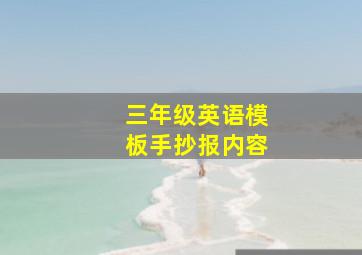 三年级英语模板手抄报内容